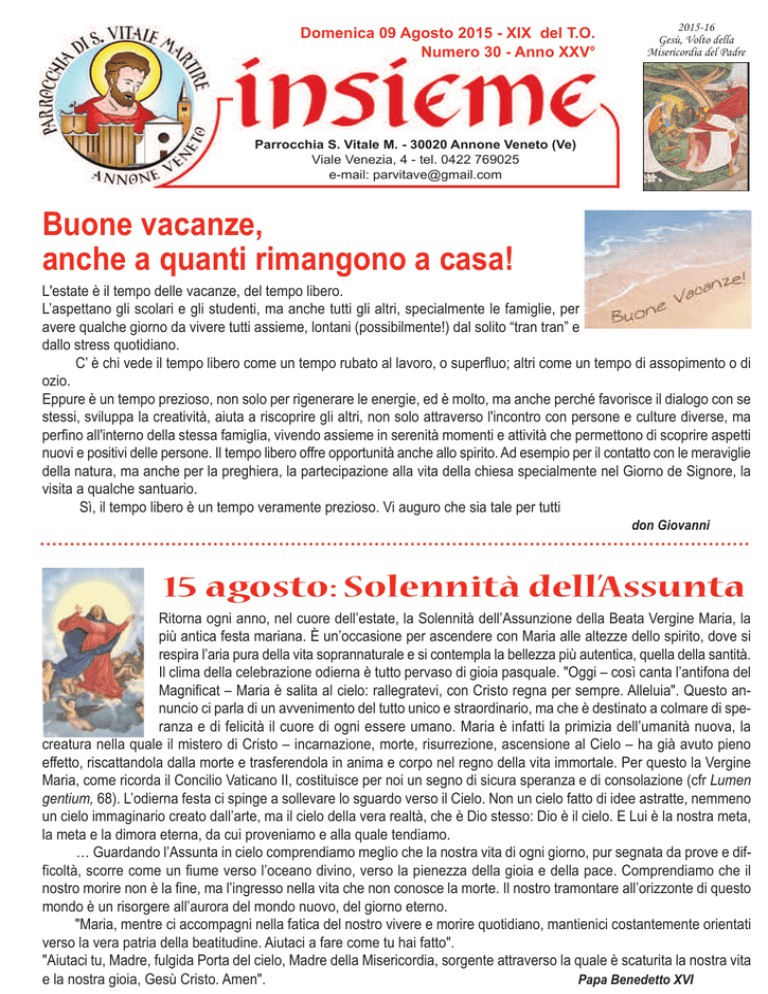 PARROCCHIA DI S. VITALE MARTIRE
ANNONE VENETO

Domenica 09 Agosto 2015 - XIX del T.O.
Numero 30 - Anno XXV°

insieme

Parrocchia S. Vitale M. - 30020 Annone Veneto (Ve)
Viale Venezia, 4 - tel. 0422 769025
e-mail: parvitave@gmail.com

2015-16
Gesù, Volto della
Misericordia del Padre

Buone vacanze,
anche a quanti rimangono a casa!

Buone Vacanze!

L'estate è il tempo delle vacanze, del tempo libero.
L'aspettano gli scolari e gli studenti, ma anche tutti gli altri, specialmente le famiglie, per avere qualche giorno da vivere tutti assieme, lontani (possibilmente!) dal solito "tran tran" e dallo stress quotidiano.

C' è chi vede il tempo libero come un tempo rubato al lavoro, o superfluo; altri come un tempo di assopimento o di ozio.

Eppure è un tempo prezioso, non solo per rigenerare le energie, ed è molto, ma anche perché favorisce il dialogo con se stessi, sviluppa la creatività, aiuta a riscoprire gli altri, non solo attraverso l'incontro con persone e culture diverse, ma perfino all'interno della stessa famiglia, vivendo assieme in serenità momenti e attività che permettono di scoprire aspetti nuovi e positivi delle persone. Il tempo libero offre opportunità anche allo spirito. Ad esempio per il contatto con le meraviglie della natura, ma anche per la preghiera, la partecipazione alla vita della chiesa specialmente nel Giorno de Signore, la visita a qualche santuario.

Sì, il tempo libero è un tempo veramente prezioso. Vi auguro che sia tale per tutti

don Giovanni

15 agosto: Solennità dell'Assunta

Ritorna ogni anno, nel cuore dell'estate, la Solennità dell'Assunzione della Beata Vergine Maria, la più antica festa mariana. È un'occasione per ascendere con Maria alle altezze dello spirito, dove si respira l'aria pura della vita soprannaturale e si contempla la bellezza più autentica, quella della santità. Il clima della celebrazione odierna è tutto pervaso di gioia pasquale. "Oggi – così canta l'antifona del Magnificat – Maria è salita al cielo: rallegratevi, con Cristo regna per sempre. Alleluia". Questo annuncio ci parla di un avvenimento del tutto unico e straordinario, ma che è destinato a colmare di speranza e di felicità il cuore di ogni essere umano. Maria è infatti la primizia dell'umanità nuova, la creatura nella quale il mistero di Cristo – incarnazione, morte, risurrezione, ascensione al Cielo – ha già avuto pieno effetto, riscattandola dalla morte e trasferendola in anima e corpo nel regno della vita immortale. Per questo la Vergine Maria, come ricorda il Concilio Vaticano II, costituisce per noi un segno di sicura speranza e di consolazione (cfr Lumen gentium, 68). L'odierna festa ci spinge a sollevare lo sguardo verso il Cielo. Non un cielo fatto di idee astratte, nemmeno un cielo immaginario creato dall'arte, ma il cielo della vera realtà, che è Dio stesso: Dio è il cielo. E Lui è la nostra meta, la meta e la dimora eterna, da cui proveniamo e alla quale tendiamo.

… Guardando l'Assunta in cielo comprendiamo meglio che la nostra vita di ogni giorno, pur segnata da prove e difficoltà, scorre come un fiume verso l'oceano divino, verso la pienezza della gioia e della pace. Comprendiamo che il nostro morire non è la fine, ma l'ingresso nella vita che non conosce la morte. Il nostro tramontare all'orizzonte di questo mondo è un risorgere all'aurora del mondo nuovo, del giorno eterno.

"Maria, mentre ci accompagni nella fatica del nostro vivere e morire quotidiano, mantienici costantemente orientati verso la vera patria della beatitudine. Aiutaci a fare come tu hai fatto".

"Aiutaci tu, Madre, fulgida Porta del cielo, Madre della Misericordia, sorgente attraverso la quale è scaturita la nostra vita e la nostra gioia, Gesù Cristo. Amen".

Papa Benedetto XVI